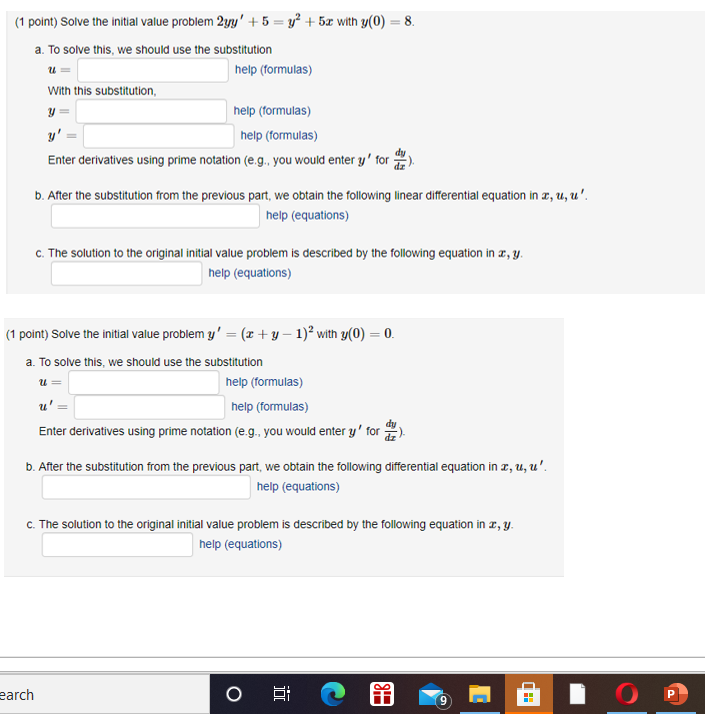 (1 point) Solve the initial value problem $2yy' + 5 = y^2 + 5x$ with $y(0) = 8$.

a. To solve this, we should use the substitution
$u =$ help (formulas)
With this substitution,
$y =$ help (formulas)
$y' =$ help (formulas)
Enter derivatives using prime notation (e.g., you would enter $y'$ for $\frac{dy}{dx}$).

b. After the substitution from the previous part, we obtain the following linear differential equation in $x, u, u'$.
help (equations)

c. The solution to the original initial value problem is described by the following equation in $x, y$.
help (equations)

(1 point) Solve the initial value problem $y' = (x + y - 1)^2$ with $y(0) = 0$.

a. To solve this, we should use the substitution
$u =$ help (formulas)
$u' =$ help (formulas)
Enter derivatives using prime notation (e.g., you would enter $y'$ for $\frac{dy}{dx}$).

b. After the substitution from the previous part, we obtain the following differential equation in $x, u, u'$.
help (equations)

c. The solution to the original initial value problem is described by the following equation in $x, y$.
help (equations)

earch

9